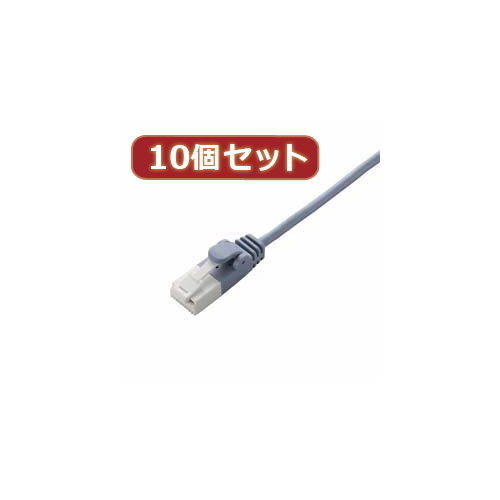 10個セット